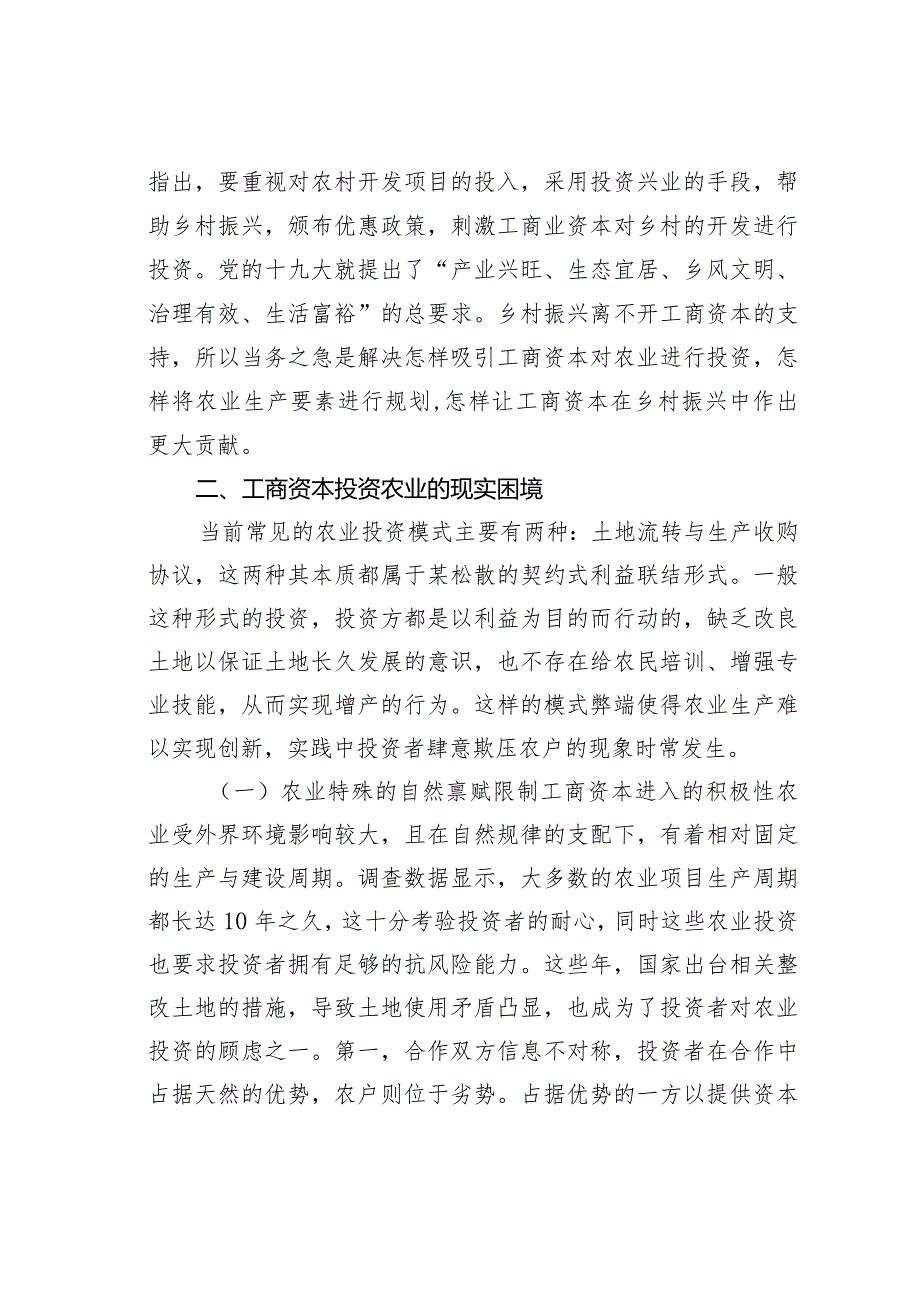 指出，要重视对农村开发项目的投入，采用投资兴业的手段，帮助乡村振兴，颁布优惠政策，刺激工商业资本对乡村的开发进行投资。党的十九大就提出了“产业兴旺、生态宜居、乡风文明、治理有效、生活富裕”的总要求。乡村振兴离不开工商资本的支持，所以当务之急是解决怎样吸引工商资本对农业进行投资，怎样将农业生产要素进行规划,怎样让工商资本在乡村振兴中作出更大贡献。

二、工商资本投资农业的现实困境

当前常见的农业投资模式主要有两种：土地流转与生产收购协议，这两种其本质都属于某松散的契约式利益联结形式。一般这种形式的投资，投资方都是以利益为目的而行动的，缺乏改良土地以保证土地长久发展的意识，也不存在给农民培训、增强专业技能，从而实现增产的行为。这样的模式弊端使得农业生产难以实现创新，实践中投资者肆意欺压农户的现象时常发生。

（一）农业特殊的自然禀赋限制工商资本进入的积极性农业受外界环境影响较大，且在自然规律的支配下，有着相对固定的生产与建设周期。调查数据显示，大多数的农业项目生产周期都长达10年之久，这十分考验投资者的耐心，同时这些农业投资也要求投资者拥有足够的抗风险能力。这些年，国家出台相关整改土地的措施，导致土地使用矛盾凸显，也成为了投资者对农业投资的顾虑之一。第一，合作双方信息不对称，投资者在合作中占据天然的优势，农户则位于劣势。占据优势的一方以提供资本